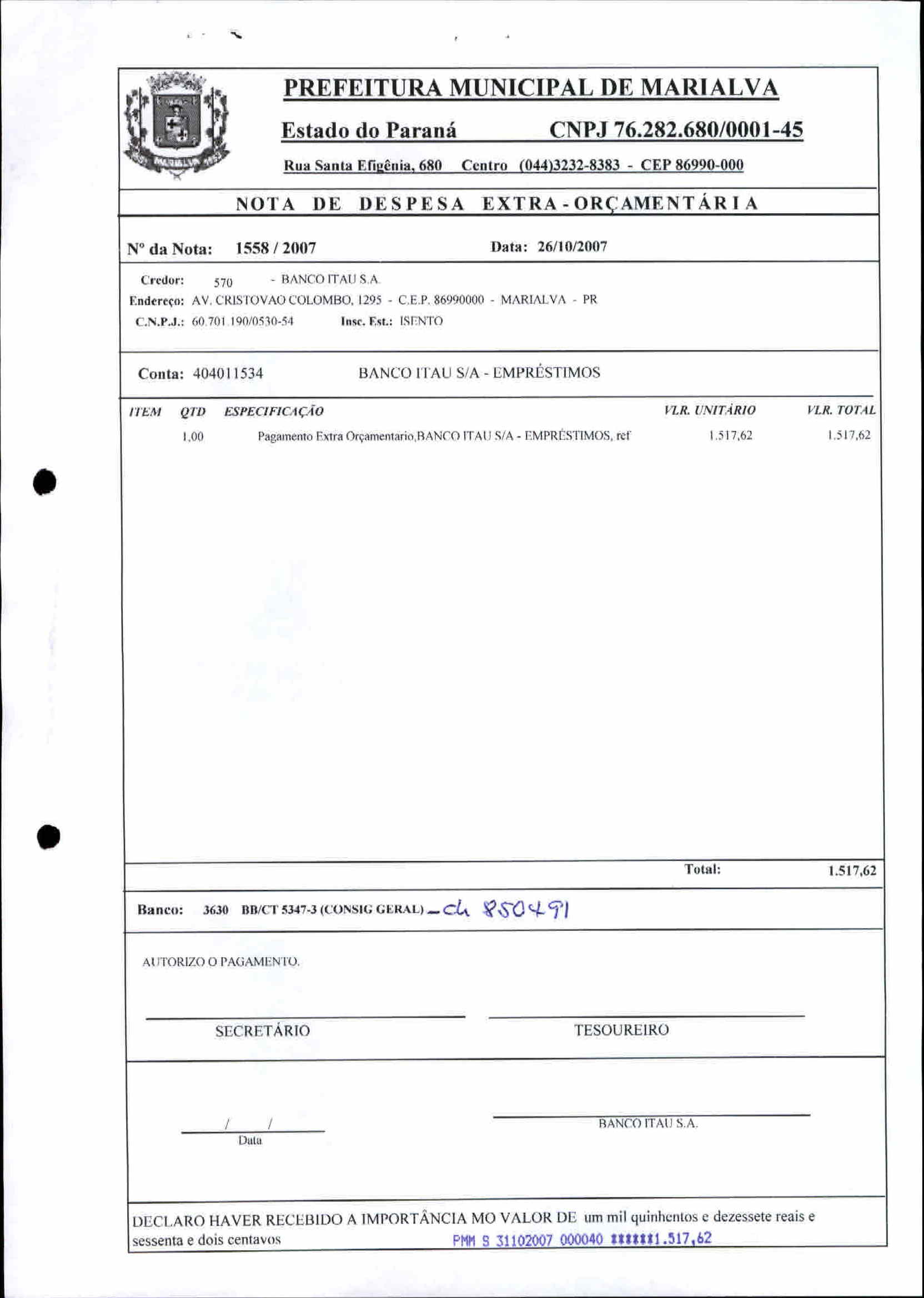 PREFEITURA MUNICIPAL DE MARIALVA

Estado do Paraná CNPJ 76.282.680/0001-45

Rua Santa Efigênia, 680 Centro (044)3232-8383 - CEP 86990-000

NOTA DE DESPESA EXTRA-ORÇAMENTÁRIA

Nº da Nota: 1558 / 2007 Data: 26/10/2007

Credor: 570 - BANCO ITAU S.A.
Endereço: AV. CRISTOVAO COLOMBO, 1295 - C.E.P. 86990000 - MARIALVA - PR
C.N.P.J.: 60.701.190/0530-54 Insc. Est.: ISENTO

Conta: 404011534 BANCO ITAU S/A - EMPRÉSTIMOS

| ITEM | QTD | ESPECIFICAÇÃO | VLR. UNITÁRIO | VLR. TOTAL |
|---|---|---|---|---|
| | 1,00 | Pagamento Extra Orçamentario,BANCO ITAU S/A - EMPRÉSTIMOS, ref | 1.517,62 | 1.517,62 |

Total: 1.517,62

Banco: 3630 BB/CT 5347-3 (CONSIG GERAL) - ch 850491

AUTORIZO O PAGAMENTO.

SECRETÁRIO TESOUREIRO

/ /
Data

BANCO ITAU S.A.

DECLARO HAVER RECEBIDO A IMPORTÂNCIA MO VALOR DE um mil quinhentos e dezessete reais e sessenta e dois centavos PMM S 31102007 000040 ******1.517,62